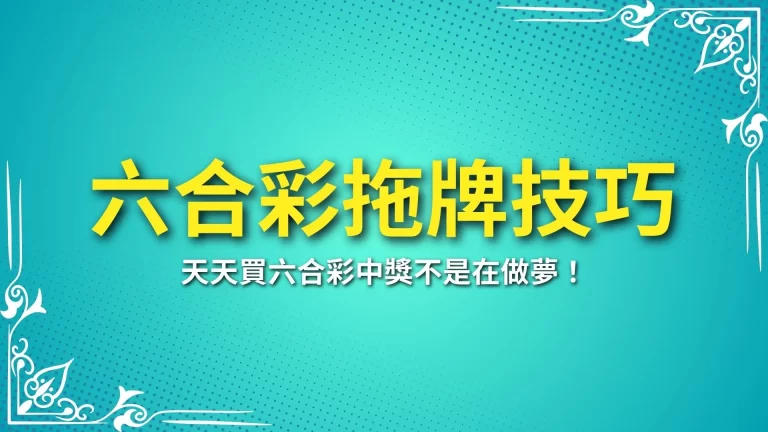 六合彩拖牌技巧

天天買六合彩中獎不是在做夢！